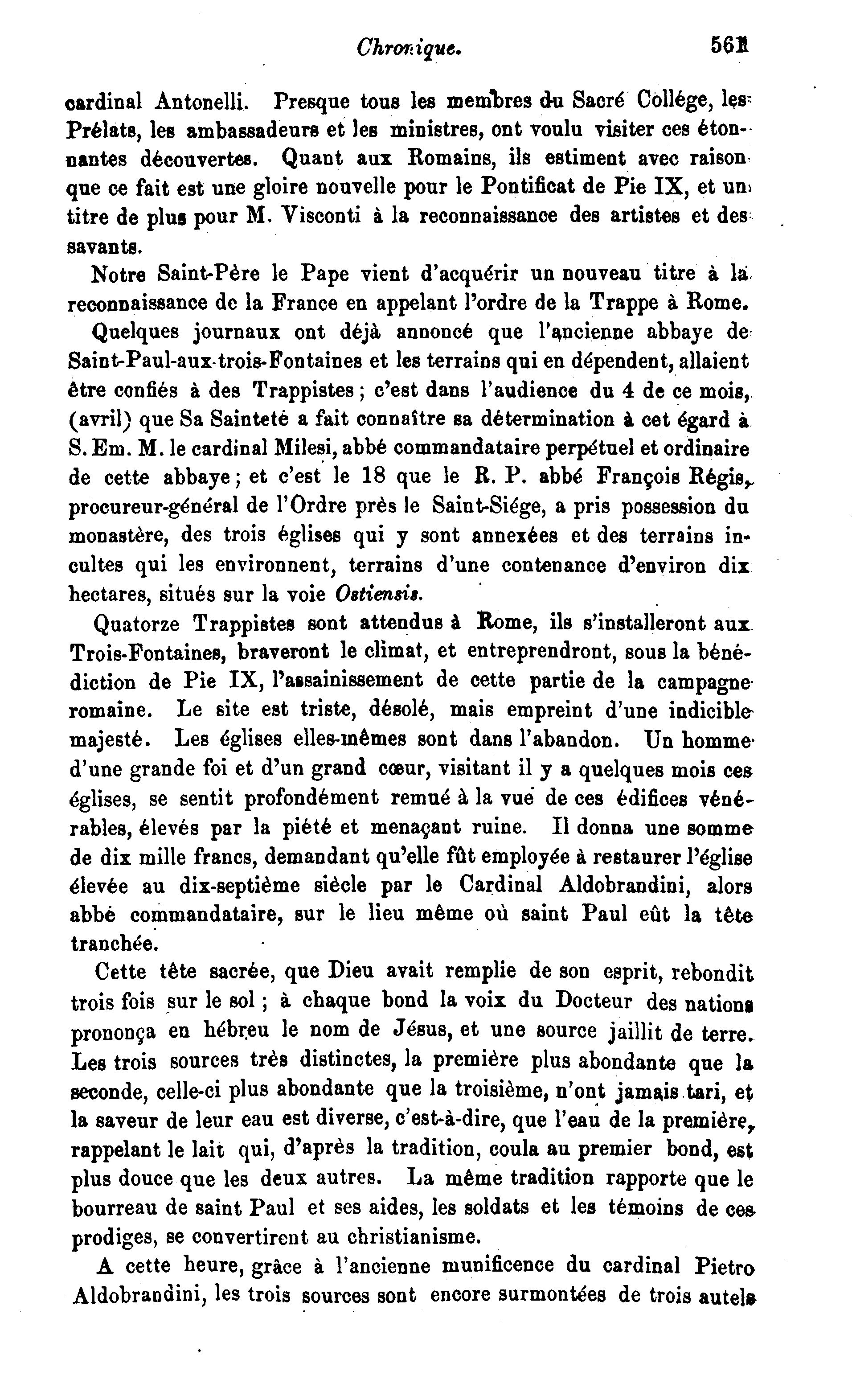 Chronique. 561

cardinal Antonelli. Presque tous les membres du Sacré Collége, les Prélats, les ambassadeurs et les ministres, ont voulu visiter ces étonnantes découvertes. Quant aux Romains, ils estiment avec raison que ce fait est une gloire nouvelle pour le Pontificat de Pie IX, et un titre de plus pour M. Visconti à la reconnaissance des artistes et des savants.

Notre Saint-Père le Pape vient d'acquérir un nouveau titre à la reconnaissance de la France en appelant l'ordre de la Trappe à Rome.

Quelques journaux ont déjà annoncé que l'ancienne abbaye de Saint-Paul-aux-trois-Fontaines et les terrains qui en dépendent, allaient être confiés à des Trappistes; c'est dans l'audience du 4 de ce mois, (avril) que Sa Sainteté a fait connaître sa détermination à cet égard à S. Em. M. le cardinal Milesi, abbé commandataire perpétuel et ordinaire de cette abbaye; et c'est le 18 que le R. P. abbé François Régis, procureur-général de l'Ordre près le Saint-Siége, a pris possession du monastère, des trois églises qui y sont annexées et des terrains incultes qui les environnent, terrains d'une contenance d'environ dix hectares, situés sur la voie Ostiensis.

Quatorze Trappistes sont attendus à Rome, ils s'installeront aux Trois-Fontaines, braveront le climat, et entreprendront, sous la bénédiction de Pie IX, l'assainissement de cette partie de la campagne romaine. Le site est triste, désolé, mais empreint d'une indicible majesté. Les églises elles-mêmes sont dans l'abandon. Un homme d'une grande foi et d'un grand cœur, visitant il y a quelques mois ces églises, se sentit profondément remué à la vue de ces édifices vénérables, élevés par la piété et menaçant ruine. Il donna une somme de dix mille francs, demandant qu'elle fût employée à restaurer l'église élevée au dix-septième siècle par le Cardinal Aldobrandini, alors abbé commandataire, sur le lieu même où saint Paul eût la tête tranchée.

Cette tête sacrée, que Dieu avait remplie de son esprit, rebondit trois fois sur le sol; à chaque bond la voix du Docteur des nations prononça en hébreu le nom de Jésus, et une source jaillit de terre. Les trois sources très distinctes, la première plus abondante que la seconde, celle-ci plus abondante que la troisième, n'ont jamais tari, et la saveur de leur eau est diverse, c'est-à-dire, que l'eau de la première, rappelant le lait qui, d'après la tradition, coula au premier bond, est plus douce que les deux autres. La même tradition rapporte que le bourreau de saint Paul et ses aides, les soldats et les témoins de ces prodiges, se convertirent au christianisme.

A cette heure, grâce à l'ancienne munificence du cardinal Pietro Aldobrandini, les trois sources sont encore surmontées de trois autels